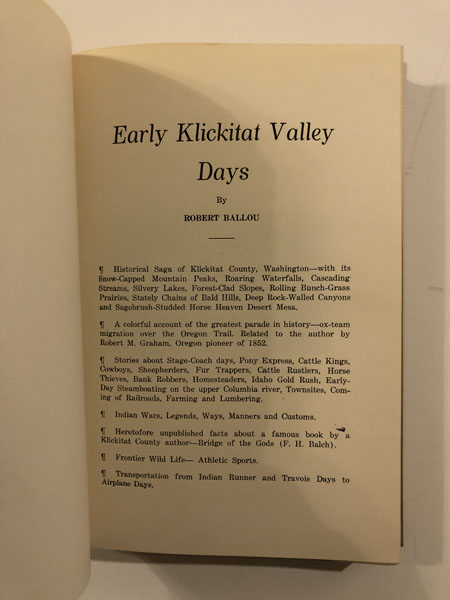 Early Klickitat Valley Days

By

ROBERT BALLOU

¶ Historical Saga of Klickitat County, Washington—with its Snow-Capped Mountain Peaks, Roaring Waterfalls, Cascading Streams, Silvery Lakes, Forest-Clad Slopes, Rolling Bunch-Grass Prairies, Stately Chains of Bald Hills, Deep Rock-Walled Canyons and Sagebrush-Studded Horse Heaven Desert Mesa.

¶ A colorful account of the greatest parade in history—ox-team migration over the Oregon Trail. Related to the author by Robert M. Graham, Oregon pioneer of 1852.

¶ Stories about Stage-Coach days, Pony Express, Cattle Kings, Cowboys, Sheepherders, Fur Trappers, Cattle Rustlers, Horse Thieves, Bank Robbers, Homesteaders, Idaho Gold Rush, Early-Day Steamboating on the upper Columbia river, Townsites, Coming of Railroads, Farming and Lumbering.

¶ Indian Wars, Legends, Ways, Manners and Customs.

¶ Heretofore unpublished facts about a famous book by a Klickitat County author—Bridge of the Gods (F. H. Balch).

¶ Frontier Wild Life— Athletic Sports.

¶ Transportation from Indian Runner and Travois Days to Airplane Days.